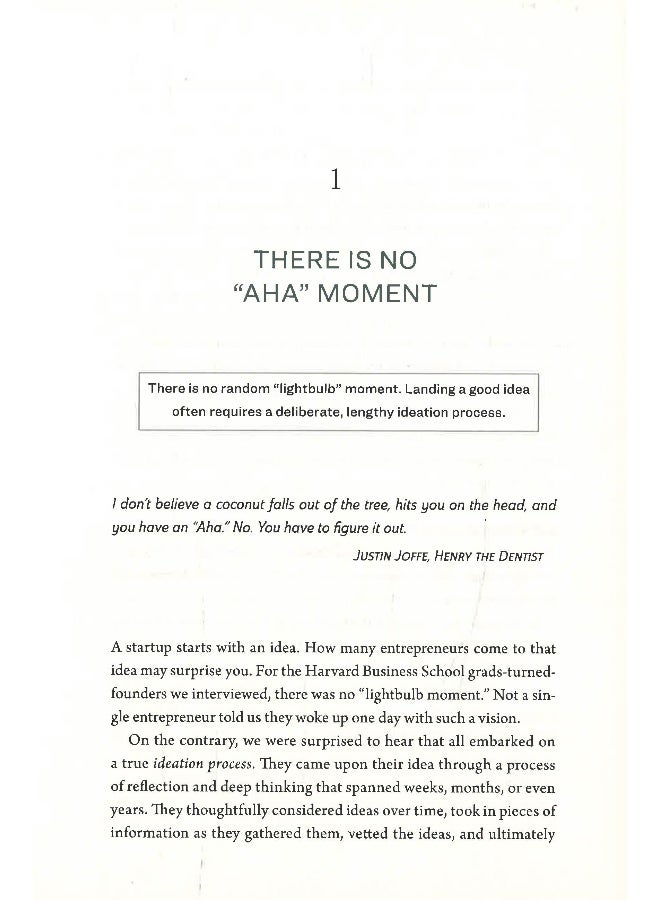 1

THERE IS NO "AHA" MOMENT

There is no random "lightbulb" moment. Landing a good idea often requires a deliberate, lengthy ideation process.

I don't believe a coconut falls out of the tree, hits you on the head, and you have an "Aha." No. You have to figure it out.

JUSTIN JOFFE, HENRY THE DENTIST

A startup starts with an idea. How many entrepreneurs come to that idea may surprise you. For the Harvard Business School grads-turned-founders we interviewed, there was no "lightbulb moment." Not a single entrepreneur told us they woke up one day with such a vision.

On the contrary, we were surprised to hear that all embarked on a true ideation process. They came upon their idea through a process of reflection and deep thinking that spanned weeks, months, or even years. They thoughtfully considered ideas over time, took in pieces of information as they gathered them, vetted the ideas, and ultimately